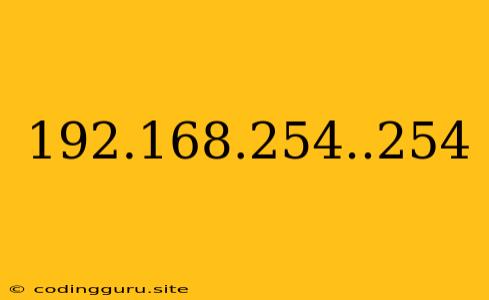 192.168.254..254

© codingguru.site